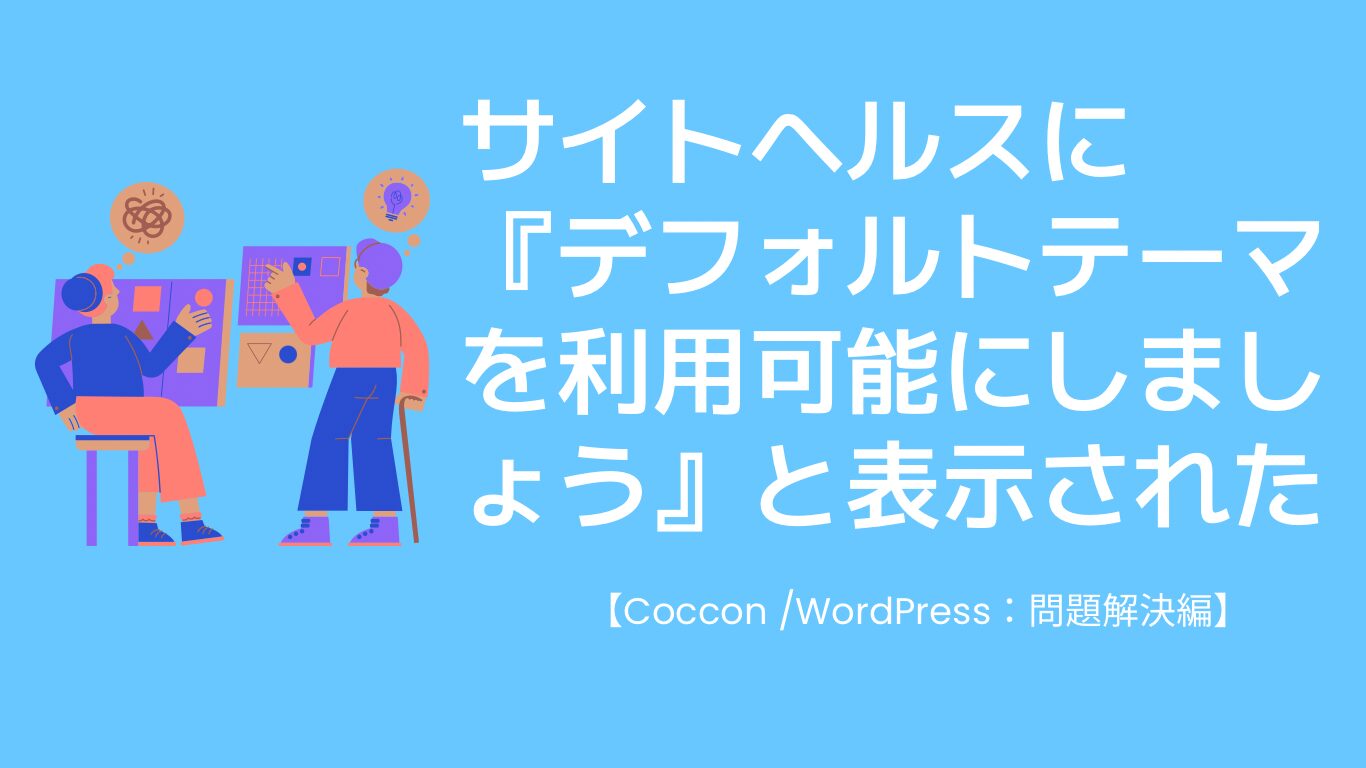 サイトヘルスに『デフォルトテーマを利用可能にしましょう』と表示された

【Coccon /WordPress：問題解決編】